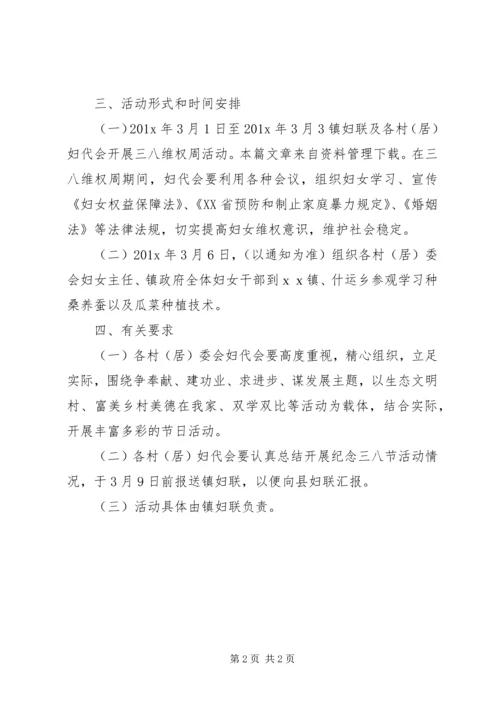 三、活动形式和时间安排

（一）201x 年 3 月 1 日至 201x 年 3 月 3 镇妇联及各村（居）妇代会开展三八维权周活动。本篇文章来自资料管理下载。在三八维权周期间，妇代会要利用各种会议，组织妇女学习、宣传《妇女权益保障法》、《XX 省预防和制止家庭暴力规定》、《婚姻法》等法律法规，切实提高妇女维权意识，维护社会稳定。

（二）201x 年 3 月 6 日，（以通知为准）组织各村（居）委会妇女主任、镇政府全体妇女干部到 x x 镇、什运乡参观学习种桑养蚕以及瓜菜种植技术。

四、有关要求

（一）各村（居）委会妇代会要高度重视，精心组织，立足实际，围绕争奉献、建功业、求进步、谋发展主题，以生态文明村、富美乡村美德在我家、双学双比等活动为载体，结合实际，开展丰富多彩的节日活动。

（二）各村（居）妇代会要认真总结开展纪念三八节活动情况，于 3 月 9 日前报送镇妇联，以便向县妇联汇报。

（三）活动具体由镇妇联负责。

第 2 页 共 2 页